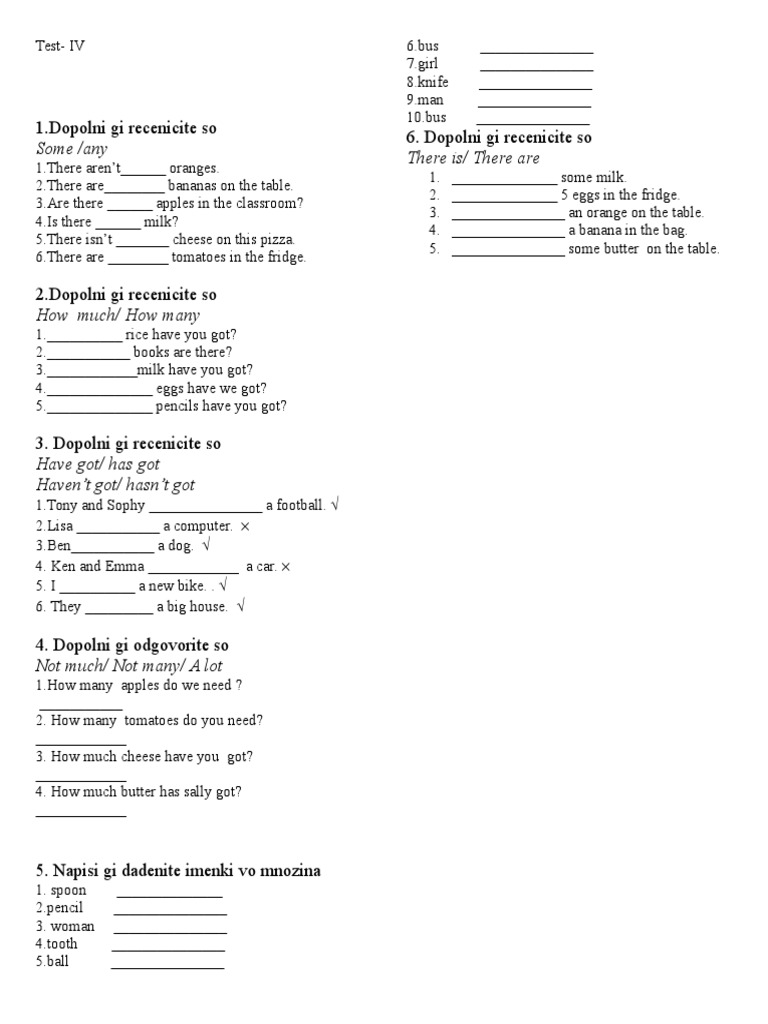 Test- IV

1.Dopolni gi recenicite so
Some /any
1.There aren't____ oranges.
2.There are____ bananas on the table.
3.Are there ____ apples in the classroom?
4.Is there ____ milk?
5.There isn't ____ cheese on this pizza.
6.There are ____ tomatoes in the fridge.

2.Dopolni gi recenicite so
How much/ How many
1.____ rice have you got?
2.____ books are there?
3.____milk have you got?
4.____ eggs have we got?
5.____ pencils have you got?

3. Dopolni gi recenicite so
Have got/ has got
Haven't got/ hasn't got
1.Tony and Sophy ____ a football. √
2.Lisa ____ a computer. ×
3.Ben____ a dog. √
4. Ken and Emma ____ a car. ×
5. I ____ a new bike. . √
6. They ____ a big house. √

4. Dopolni gi odgovorite so
Not much/ Not many/ A lot
1.How many apples do we need ?
____
2. How many tomatoes do you need?
____
3. How much cheese have you got?
____
4. How much butter has sally got?
____

5. Napisi gi dadenite imenki vo mnozina
1. spoon ____
2.pencil ____
3. woman ____
4.tooth ____
5.ball ____
6.bus ____
7.girl ____
8.knife ____
9.man ____
10.bus ____

6. Dopolni gi recenicite so
There is/ There are
1. ____ some milk.
2. ____ 5 eggs in the fridge.
3. ____ an orange on the table.
4. ____ a banana in the bag.
5. ____ some butter on the table.